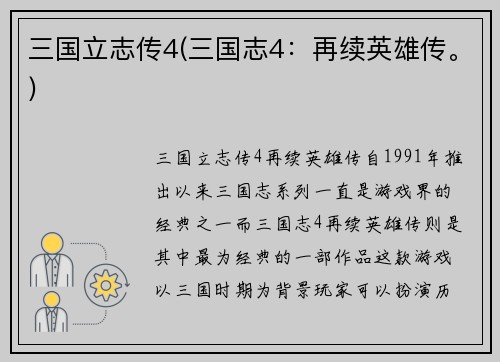 三国立志传4(三国志4：再续英雄传。)

三国立志传4再续英雄传自1991年推出以来三国志系列一直是游戏界的经典之一而三国志4再续英雄传则是其中最为经典的一部作品这款游戏以三国时期为背景玩家可以扮演历